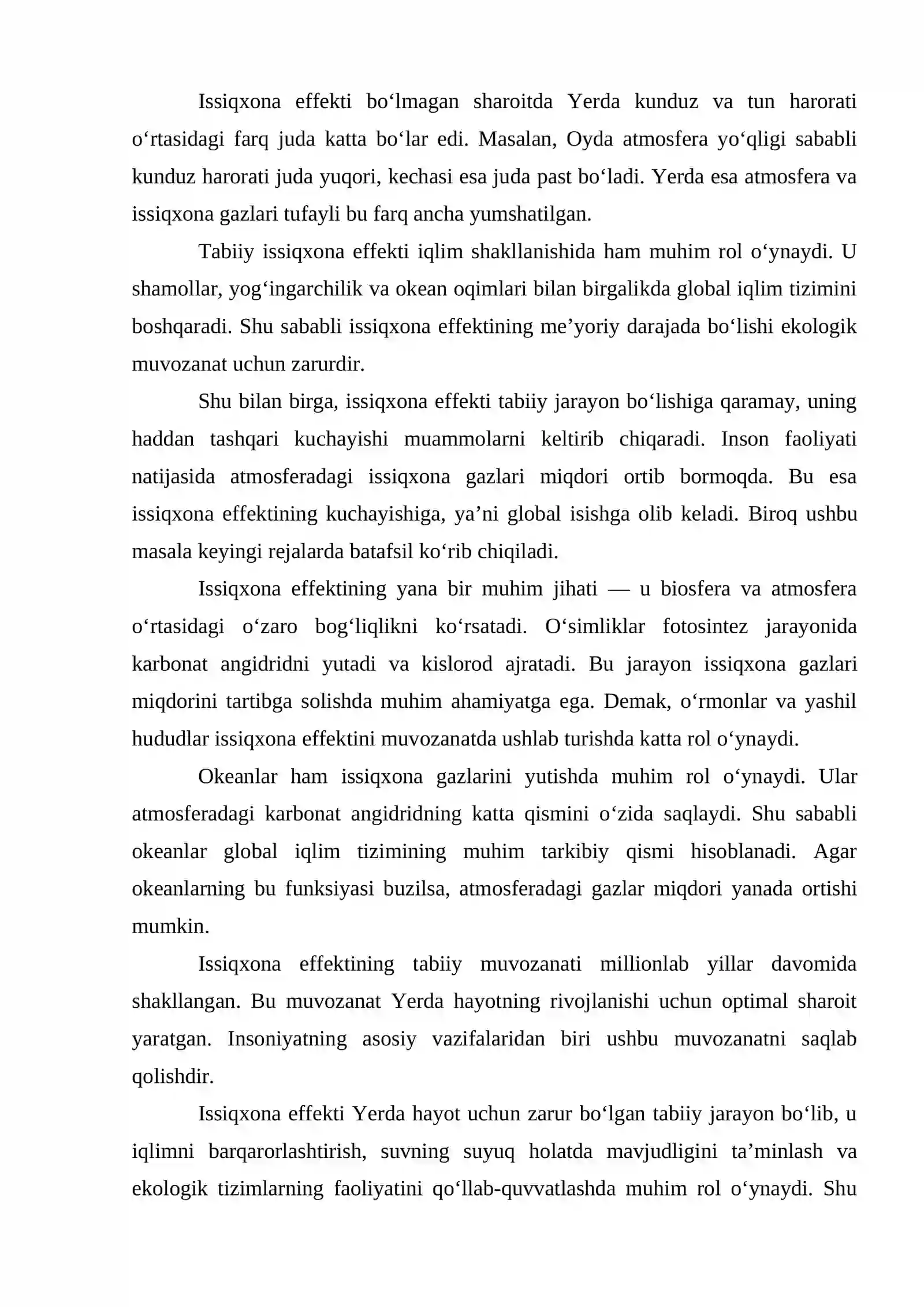 Issiqxona effekti bo'lmagan sharoitda Yerda kunduz va tun harorati o'rtasidagi farq juda katta bo'lar edi. Masalan, Oyda atmosfera yo'qligi sababli kunduz harorati juda yuqori, kechasi esa juda past bo'ladi. Yerda esa atmosfera va issiqxona gazlari tufayli bu farq ancha yumshatilgan.

Tabiiy issiqxona effekti iqlim shakllanishida ham muhim rol o'ynaydi. U shamollar, yog'ingarchilik va okean oqimlari bilan birgalikda global iqlim tizimini boshqaradi. Shu sababli issiqxona effektining me'yoriy darajada bo'lishi ekologik muvozanat uchun zarurdir.

Shu bilan birga, issiqxona effekti tabiiy jarayon bo'lishiga qaramay, uning haddan tashqari kuchayishi muammolarni keltirib chiqaradi. Inson faoliyati natijasida atmosferadagi issiqxona gazlari miqdori ortib bormoqda. Bu esa issiqxona effektining kuchayishiga, ya'ni global isishga olib keladi. Biroq ushbu masala keyingi rejalarda batafsil ko'rib chiqiladi.

Issiqxona effektining yana bir muhim jihati — u biosfera va atmosfera o'rtasidagi o'zaro bog'liqlikni ko'rsatadi. O'simliklar fotosintez jarayonida karbonat angidridni yutadi va kislorod ajratadi. Bu jarayon issiqxona gazlari miqdorini tartibga solishda muhim ahamiyatga ega. Demak, o'rmonlar va yashil hududlar issiqxona effektini muvozanatda ushlab turishda katta rol o'ynaydi.

Okeanlar ham issiqxona gazlarini yutishda muhim rol o'ynaydi. Ular atmosferadagi karbonat angidridning katta qismini o'zida saqlaydi. Shu sababli okeanlar global iqlim tizimining muhim tarkibiy qismi hisoblanadi. Agar okeanlarning bu funksiyasi buzilsa, atmosferadagi gazlar miqdori yanada ortishi mumkin.

Issiqxona effektining tabiiy muvozanati millionlab yillar davomida shakllangan. Bu muvozanat Yerda hayotning rivojlanishi uchun optimal sharoit yaratgan. Insoniyatning asosiy vazifalaridan biri ushbu muvozanatni saqlab qolishdir.

Issiqxona effekti Yerda hayot uchun zarur bo'lgan tabiiy jarayon bo'lib, u iqlimni barqarorlashtirish, suvning suyuq holatda mavjudligini ta'minlash va ekologik tizimlarning faoliyatini qo'llab-quvvatlashda muhim rol o'ynaydi. Shu